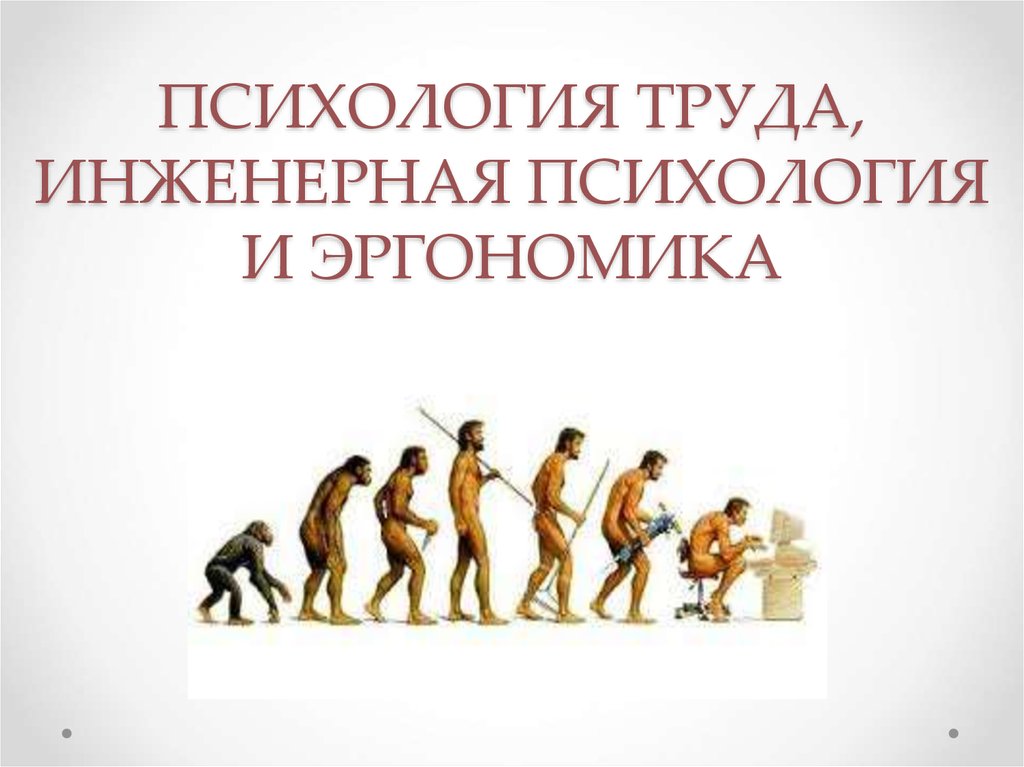 ПСИХОЛОГИЯ ТРУДА, ИНЖЕНЕРНАЯ ПСИХОЛОГИЯ И ЭРГОНОМИКА